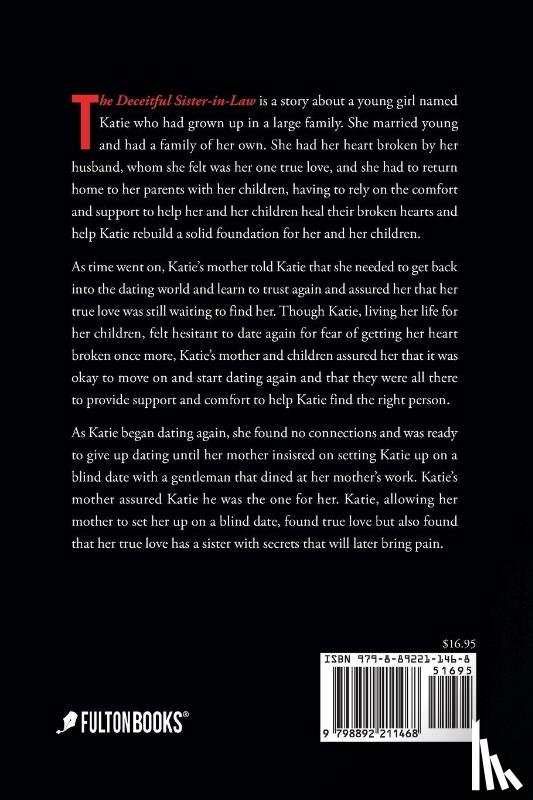 The Deceitful Sister-in-Law is a story about a young girl named Katie who had grown up in a large family. She married young and had a family of her own. She had her heart broken by her husband, whom she felt was her one true love, and she had to return home to her parents with her children, having to rely on the comfort and support to help her and her children heal their broken hearts and help Katie rebuild a solid foundation for her and her children.

As time went on, Katie's mother told Katie that she needed to get back into the dating world and learn to trust again and assured her that her true love was still waiting to find her. Though Katie, living her life for her children, felt hesitant to date again for fear of getting her heart broken once more, Katie's mother and children assured her that it was okay to move on and start dating again and that they were all there to provide support and comfort to help Katie find the right person.

As Katie began dating again, she found no connections and was ready to give up dating until her mother insisted on setting Katie up on a blind date with a gentleman that dined at her mother's work. Katie's mother assured Katie he was the one for her. Katie, allowing her mother to set her up on a blind date, found true love but also found that her true love has a sister with secrets that will later bring pain.

$16.95

ISBN 979-8-89221-146-8

51695

9 798892 211468

FULTONBOOKS®